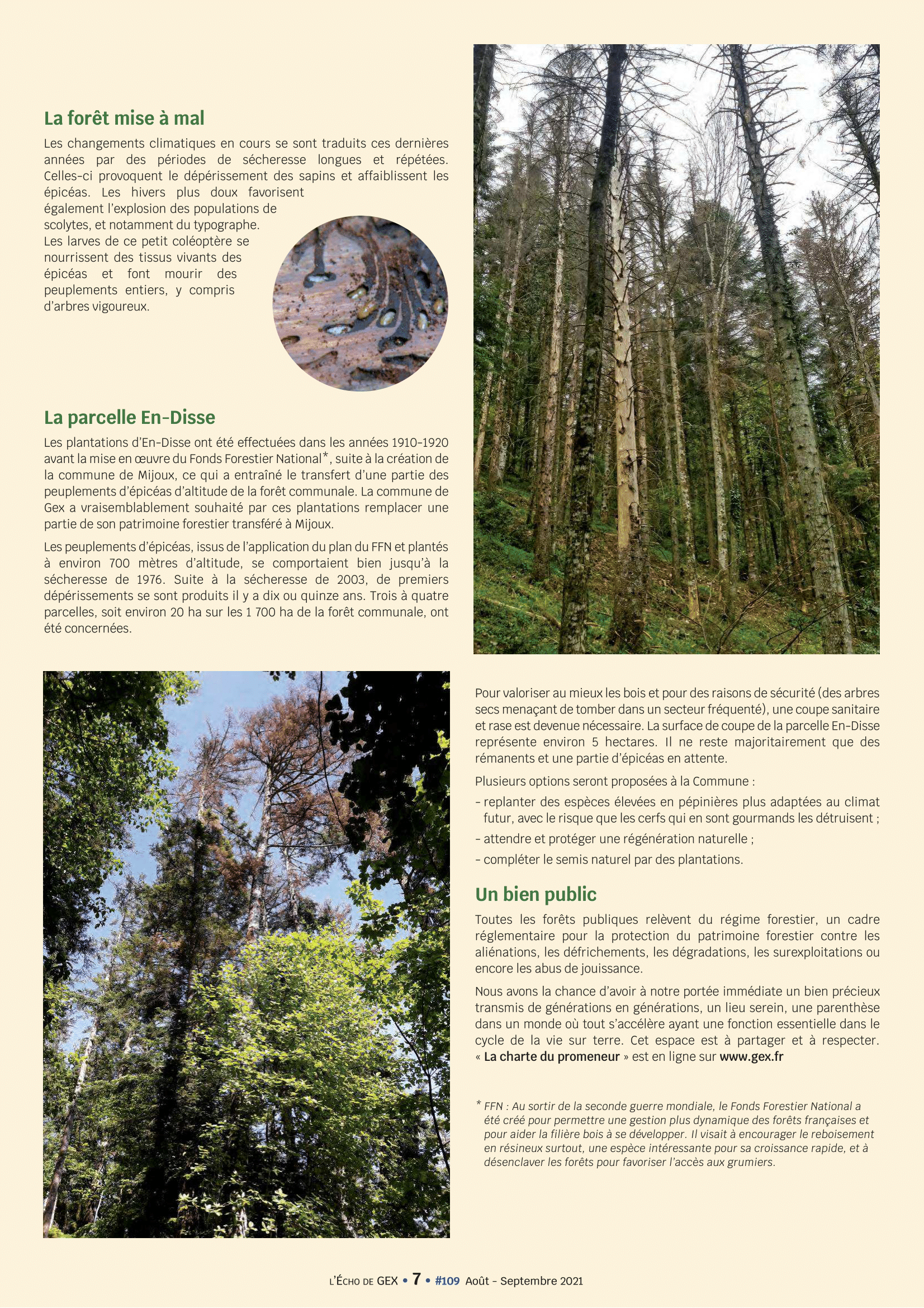 La forêt mise à mal

Les changements climatiques en cours se sont traduits ces dernières années par des périodes de sécheresse longues et répétées. Celles-ci provoquent le dépérissement des sapins et affaiblissent les épicéas. Les hivers plus doux favorisent également l'explosion des populations de scolytes, et notamment du typographe. Les larves de ce petit coléoptère se nourrissent des tissus vivants des épicéas et font mourir des peuplements entiers, y compris d'arbres vigoureux.

La parcelle En-Disse

Les plantations d'En-Disse ont été effectuées dans les années 1910-1920 avant la mise en œuvre du Fonds Forestier National*, suite à la création de la commune de Mijoux, ce qui a entraîné le transfert d'une partie des peuplements d'épicéas d'altitude de la forêt communale. La commune de Gex a vraisemblablement souhaité par ces plantations remplacer une partie de son patrimoine forestier transféré à Mijoux.

Les peuplements d'épicéas, issus de l'application du plan du FFN et plantés à environ 700 mètres d'altitude, se comportaient bien jusqu'à la sécheresse de 1976. Suite à la sécheresse de 2003, de premiers dépérissements se sont produits il y a dix ou quinze ans. Trois à quatre parcelles, soit environ 20 ha sur les 1 700 ha de la forêt communale, ont été concernées.

Pour valoriser au mieux les bois et pour des raisons de sécurité (des arbres secs menaçant de tomber dans un secteur fréquenté), une coupe sanitaire et rase est devenue nécessaire. La surface de coupe de la parcelle En-Disse représente environ 5 hectares. Il ne reste majoritairement que des rémanents et une partie d'épicéas en attente.

Plusieurs options seront proposées à la Commune :

- replanter des espèces élevées en pépinières plus adaptées au climat futur, avec le risque que les cerfs qui en sont gourmands les détruisent ;

- attendre et protéger une régénération naturelle ;

- compléter le semis naturel par des plantations.

Un bien public

Toutes les forêts publiques relèvent du régime forestier, un cadre réglementaire pour la protection du patrimoine forestier contre les aliénations, les défrichements, les dégradations, les surexploitations ou encore les abus de jouissance.

Nous avons la chance d'avoir à notre portée immédiate un bien précieux transmis de générations en générations, un lieu serein, une parenthèse dans un monde où tout s'accélère ayant une fonction essentielle dans le cycle de la vie sur terre. Cet espace est à partager et à respecter. « La charte du promeneur » est en ligne sur www.gex.fr

* FFN : Au sortir de la seconde guerre mondiale, le Fonds Forestier National a été créé pour permettre une gestion plus dynamique des forêts françaises et pour aider la filière bois à se développer. Il visait à encourager le reboisement en résineux surtout, une espèce intéressante pour sa croissance rapide, et à désenclaver les forêts pour favoriser l'accès aux grumiers.

L'ÉCHO DE GEX • 7 • #109 Août - Septembre 2021